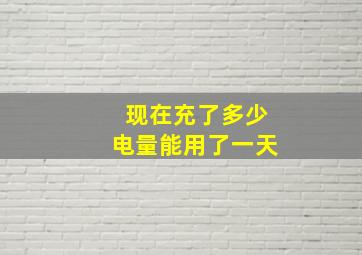 现在充了多少
电量能用了一天